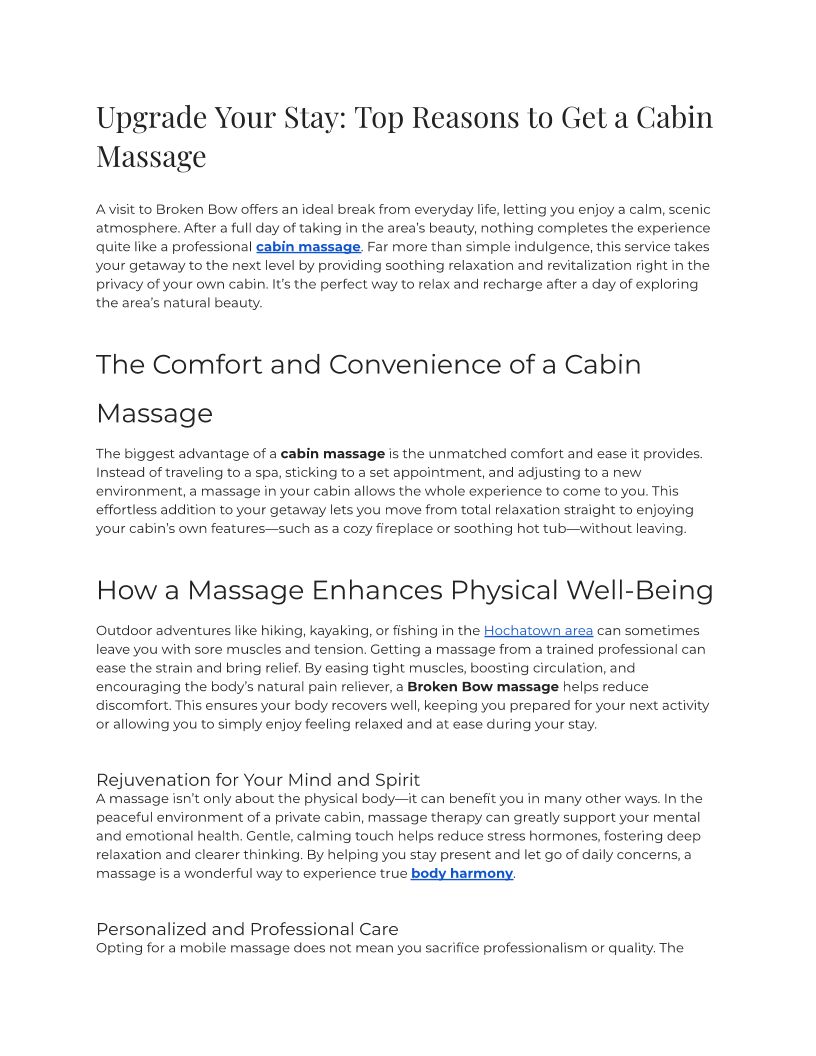 Upgrade Your Stay: Top Reasons to Get a Cabin Massage

A visit to Broken Bow offers an ideal break from everyday life, letting you enjoy a calm, scenic atmosphere. After a full day of taking in the area's beauty, nothing completes the experience quite like a professional cabin massage. Far more than simple indulgence, this service takes your getaway to the next level by providing soothing relaxation and revitalization right in the privacy of your own cabin. It's the perfect way to relax and recharge after a day of exploring the area's natural beauty.

The Comfort and Convenience of a Cabin Massage

The biggest advantage of a cabin massage is the unmatched comfort and ease it provides. Instead of traveling to a spa, sticking to a set appointment, and adjusting to a new environment, a massage in your cabin allows the whole experience to come to you. This effortless addition to your getaway lets you move from total relaxation straight to enjoying your cabin's own features—such as a cozy fireplace or soothing hot tub—without leaving.

How a Massage Enhances Physical Well-Being

Outdoor adventures like hiking, kayaking, or fishing in the Hochatown area can sometimes leave you with sore muscles and tension. Getting a massage from a trained professional can ease the strain and bring relief. By easing tight muscles, boosting circulation, and encouraging the body's natural pain reliever, a Broken Bow massage helps reduce discomfort. This ensures your body recovers well, keeping you prepared for your next activity or allowing you to simply enjoy feeling relaxed and at ease during your stay.

Rejuvenation for Your Mind and Spirit
A massage isn't only about the physical body—it can benefit you in many other ways. In the peaceful environment of a private cabin, massage therapy can greatly support your mental and emotional health. Gentle, calming touch helps reduce stress hormones, fostering deep relaxation and clearer thinking. By helping you stay present and let go of daily concerns, a massage is a wonderful way to experience true body harmony.

Personalized and Professional Care
Opting for a mobile massage does not mean you sacrifice professionalism or quality. The